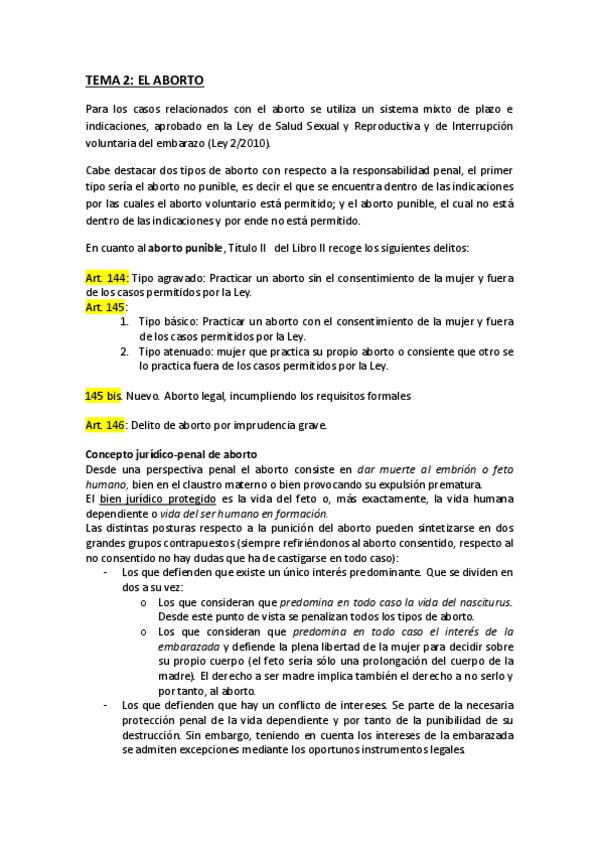 TEMA 2: EL ABORTO

Para los casos relacionados con el aborto se utiliza un sistema mixto de plazo e indicaciones, aprobado en la Ley de Salud Sexual y Reproductiva y de Interrupción voluntaria del embarazo (Ley 2/2010).

Cabe destacar dos tipos de aborto con respecto a la responsabilidad penal, el primer tipo sería el aborto no punible, es decir el que se encuentra dentro de las indicaciones por las cuales el aborto voluntario está permitido; y el aborto punible, el cual no está dentro de las indicaciones y por ende no está permitido.

En cuanto al aborto punible, Título II del Libro II recoge los siguientes delitos:

Art. 144: Tipo agravado: Practicar un aborto sin el consentimiento de la mujer y fuera de los casos permitidos por la Ley.
Art. 145:
1. Tipo básico: Practicar un aborto con el consentimiento de la mujer y fuera de los casos permitidos por la Ley.
2. Tipo atenuado: mujer que practica su propio aborto o consiente que otro se lo practica fuera de los casos permitidos por la Ley.

145 bis. Nuevo. Aborto legal, incumpliendo los requisitos formales

Art. 146: Delito de aborto por imprudencia grave.

Concepto jurídico-penal de aborto
Desde una perspectiva penal el aborto consiste en dar muerte al embrión o feto humano, bien en el claustro materno o bien provocando su expulsión prematura.
El bien jurídico protegido es la vida del feto o, más exactamente, la vida humana dependiente o vida del ser humano en formación.
Las distintas posturas respecto a la punición del aborto pueden sintetizarse en dos grandes grupos contrapuestos (siempre refiriéndonos al aborto consentido, respecto al no consentido no hay dudas que ha de castigarse en todo caso):
- Los que defienden que existe un único interés predominante. Que se dividen en dos a su vez:
o Los que consideran que predomina en todo caso la vida del nasciturus. Desde este punto de vista se penalizan todos los tipos de aborto.
o Los que consideran que predomina en todo caso el interés de la embarazada y defiende la plena libertad de la mujer para decidir sobre su propio cuerpo (el feto sería sólo una prolongación del cuerpo de la madre). El derecho a ser madre implica también el derecho a no serlo y por tanto, al aborto.
- Los que defienden que hay un conflicto de intereses. Se parte de la necesaria protección penal de la vida dependiente y por tanto de la punibilidad de su destrucción. Sin embargo, teniendo en cuenta los intereses de la embarazada se admiten excepciones mediante los oportunos instrumentos legales.